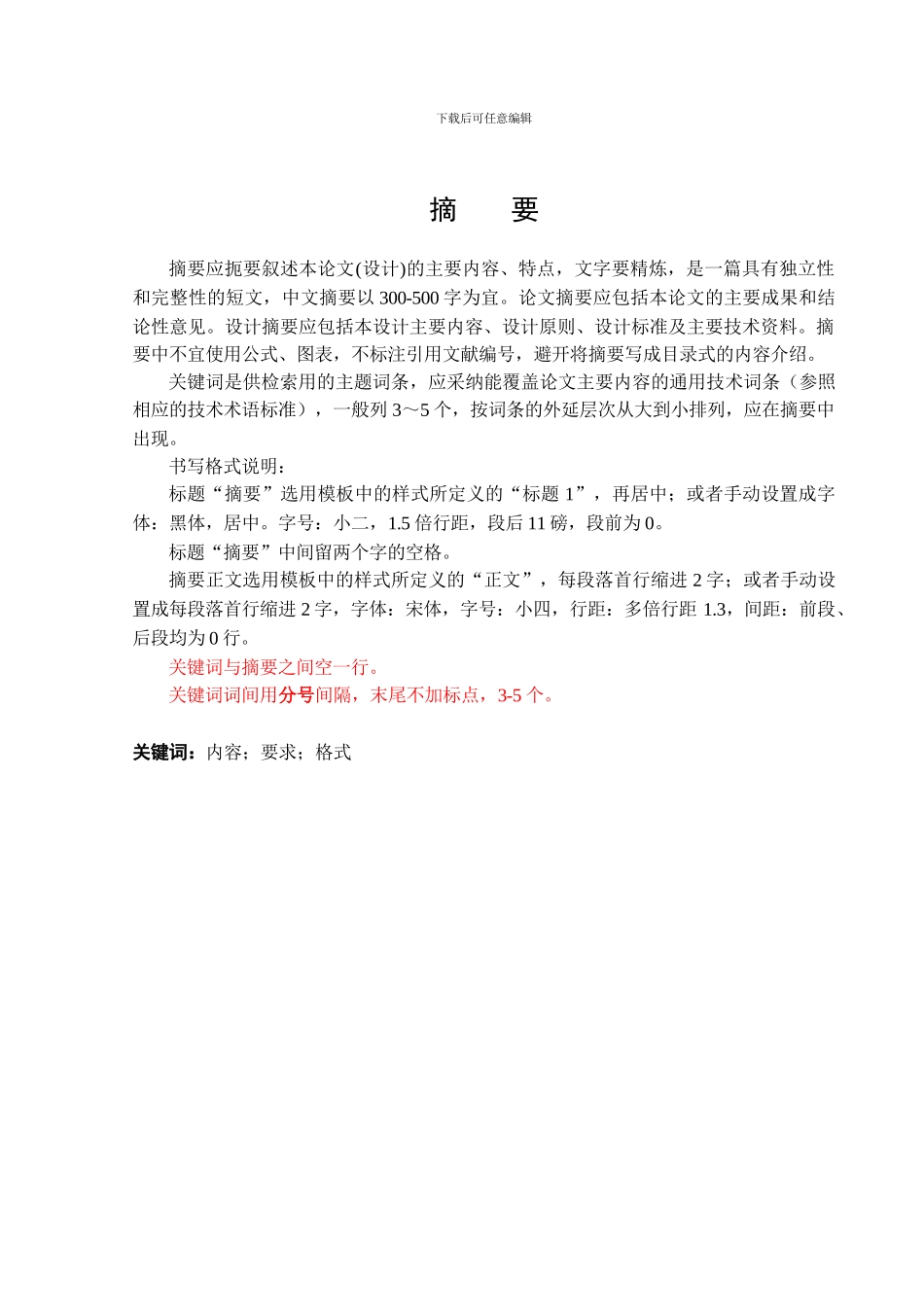 下载后可任意编辑

摘　要

摘要应扼要叙述本论文(设计)的主要内容、特点，文字要精炼，是一篇具有独立性和完整性的短文，中文摘要以 300-500 字为宜。论文摘要应包括本论文的主要成果和结论性意见。设计摘要应包括本设计主要内容、设计原则、设计标准及主要技术资料。摘要中不宜使用公式、图表，不标注引用文献编号，避开将摘要写成目录式的内容介绍。

关键词是供检索用的主题词条，应采纳能覆盖论文主要内容的通用技术词条（参照相应的技术术语标准），一般列 3～5 个，按词条的外延层次从大到小排列，应在摘要中出现。

书写格式说明：

标题“摘要”选用模板中的样式所定义的“标题 1”，再居中；或者手动设置成字体：黑体，居中。字号：小二，1.5 倍行距，段后 11 磅，段前为 0。

标题“摘要”中间留两个字的空格。

摘要正文选用模板中的样式所定义的“正文”，每段落首行缩进 2 字；或者手动设置成每段落首行缩进 2 字，字体：宋体，字号：小四，行距：多倍行距 1.3，间距：前段、后段均为 0 行。

关键词与摘要之间空一行。

关键词词间用分号间隔，末尾不加标点，3-5 个。

关键词：内容；要求；格式